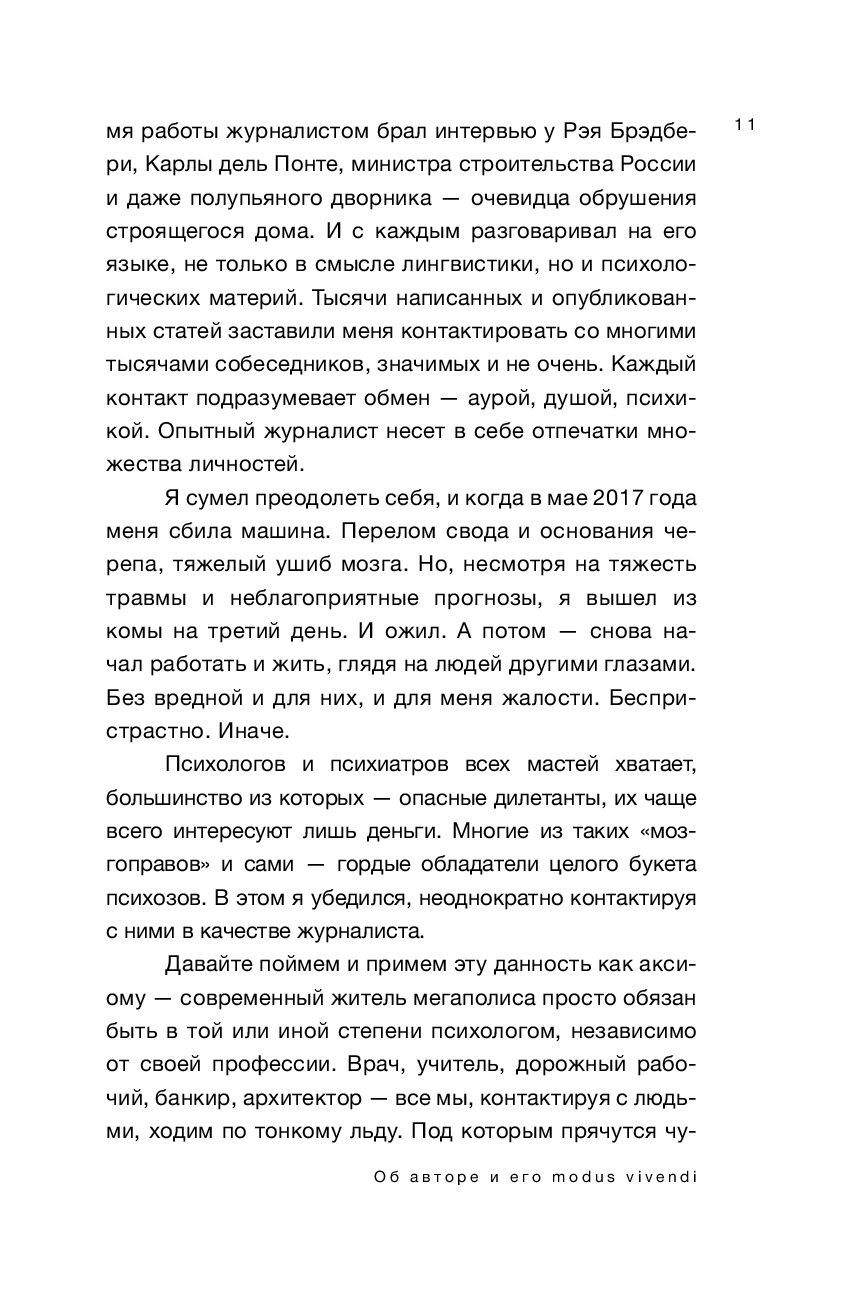 11

мя работы журналистом брал интервью у Рэя Брэдбери, Карлы дель Понте, министра строительства России и даже полупьяного дворника — очевидца обрушения строящегося дома. И с каждым разговаривал на его языке, не только в смысле лингвистики, но и психологических материй. Тысячи написанных и опубликованных статей заставили меня контактировать со многими тысячами собеседников, значимых и не очень. Каждый контакт подразумевает обмен — аурой, душой, психикой. Опытный журналист несет в себе отпечатки множества личностей.

Я сумел преодолеть себя, и когда в мае 2017 года меня сбила машина. Перелом свода и основания черепа, тяжелый ушиб мозга. Но, несмотря на тяжесть травмы и неблагоприятные прогнозы, я вышел из комы на третий день. И ожил. А потом — снова начал работать и жить, глядя на людей другими глазами. Без вредной и для них, и для меня жалости. Беспристрастно. Иначе.

Психологов и психиатров всех мастей хватает, большинство из которых — опасные дилетанты, их чаще всего интересуют лишь деньги. Многие из таких «мозгоправов» и сами — гордые обладатели целого букета психозов. В этом я убедился, неоднократно контактируя с ними в качестве журналиста.

Давайте поймем и примем эту данность как аксиому — современный житель мегаполиса просто обязан быть в той или иной степени психологом, независимо от своей профессии. Врач, учитель, дорожный рабочий, банкир, архитектор — все мы, контактируя с людьми, ходим по тонкому льду. Под которым прячутся чу-

Об авторе и его modus vivendi